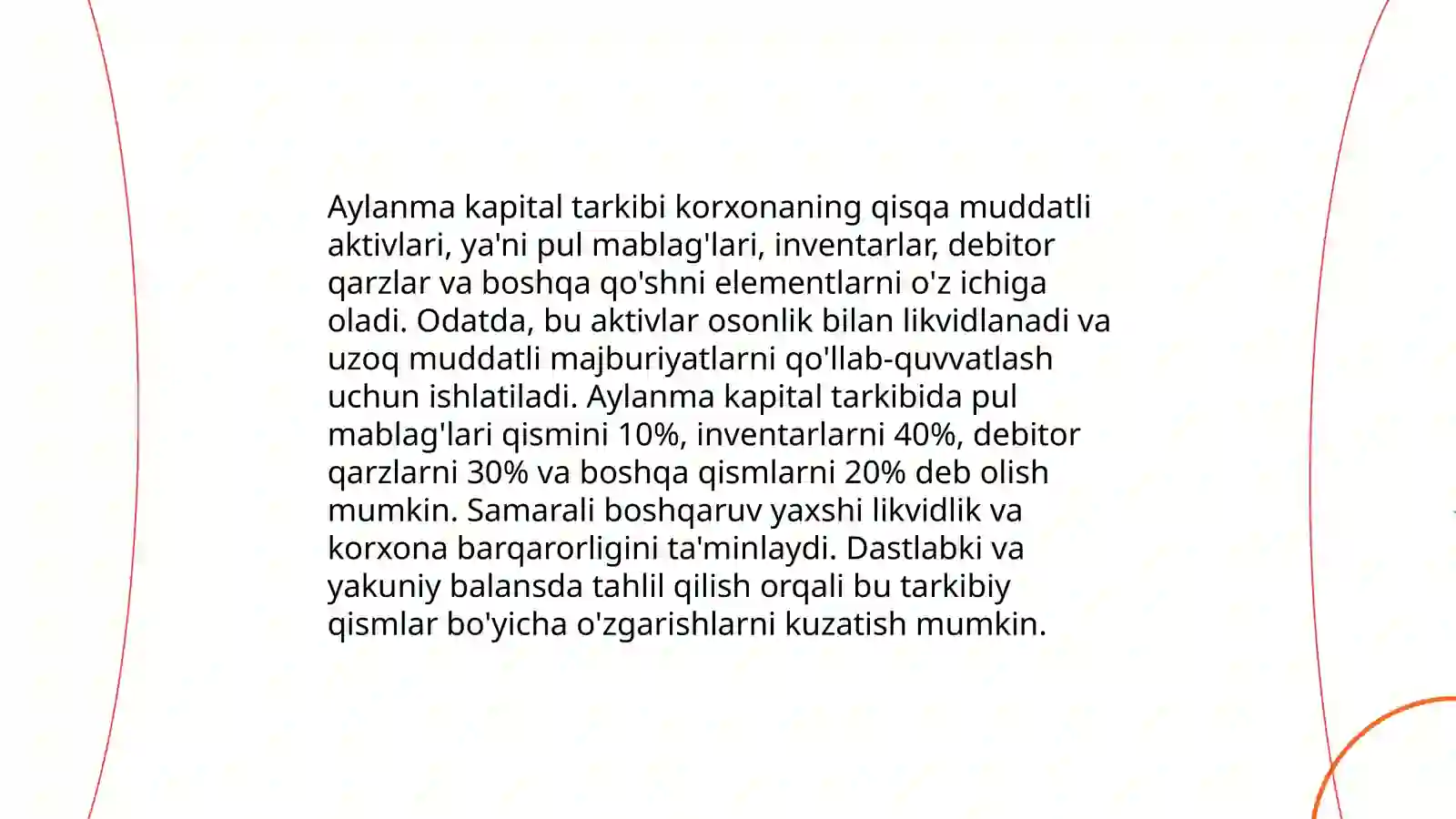 Aylanma kapital tarkibi korxonaning qisqa muddatli aktivlari, ya'ni pul mablag'lari, inventarlar, debitor qarzlar va boshqa qo'shni elementlarni o'z ichiga oladi. Odatda, bu aktivlar osonlik bilan likvidlanadi va uzoq muddatli majburiyatlarni qo'llab-quvvatlash uchun ishlatiladi. Aylanma kapital tarkibida pul mablag'lari qismini 10%, inventarlarni 40%, debitor qarzlarni 30% va boshqa qismlarni 20% deb olish mumkin. Samarali boshqaruv yaxshi likvidlik va korxona barqarorligini ta'minlaydi. Dastlabki va yakuniy balansda tahlil qilish orqali bu tarkibiy qismlar bo'yicha o'zgarishlarni kuzatish mumkin.